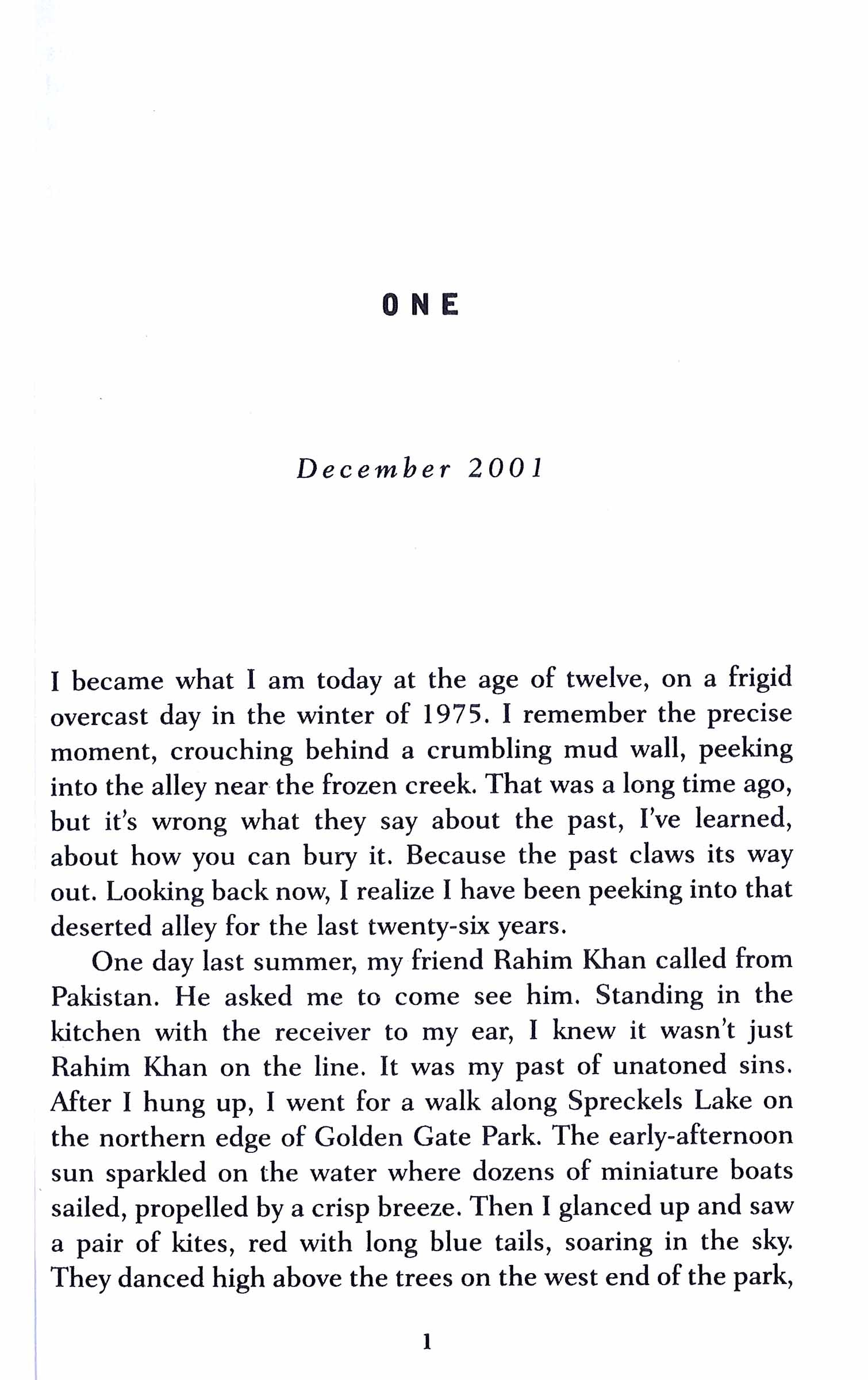 ONE

December 2001

I became what I am today at the age of twelve, on a frigid overcast day in the winter of 1975. I remember the precise moment, crouching behind a crumbling mud wall, peeking into the alley near the frozen creek. That was a long time ago, but it's wrong what they say about the past, I've learned, about how you can bury it. Because the past claws its way out. Looking back now, I realize I have been peeking into that deserted alley for the last twenty-six years.

One day last summer, my friend Rahim Khan called from Pakistan. He asked me to come see him. Standing in the kitchen with the receiver to my ear, I knew it wasn't just Rahim Khan on the line. It was my past of unatoned sins. After I hung up, I went for a walk along Spreckels Lake on the northern edge of Golden Gate Park. The early-afternoon sun sparkled on the water where dozens of miniature boats sailed, propelled by a crisp breeze. Then I glanced up and saw a pair of kites, red with long blue tails, soaring in the sky. They danced high above the trees on the west end of the park,

1